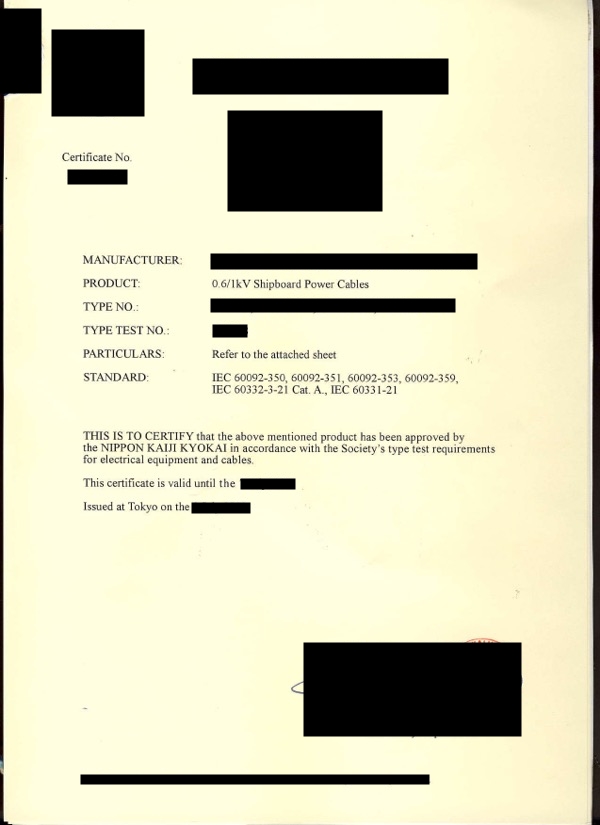 Certificate No.

MANUFACTURER:

PRODUCT: 0.6/1kV Shipboard Power Cables

TYPE NO.:

TYPE TEST NO.:

PARTICULARS: Refer to the attached sheet

STANDARD: IEC 60092-350, 60092-351, 60092-353, 60092-359, IEC 60332-3-21 Cat. A., IEC 60331-21

THIS IS TO CERTIFY that the above mentioned product has been approved by the NIPPON KAIJI KYOKAI in accordance with the Society's type test requirements for electrical equipment and cables.

This certificate is valid until the

Issued at Tokyo on the